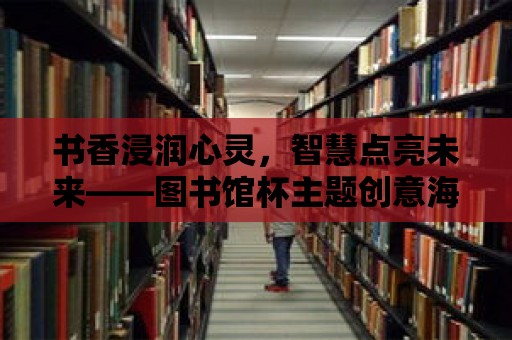 书香浸润心灵，智慧点亮未来——图书馆杯主题创意海